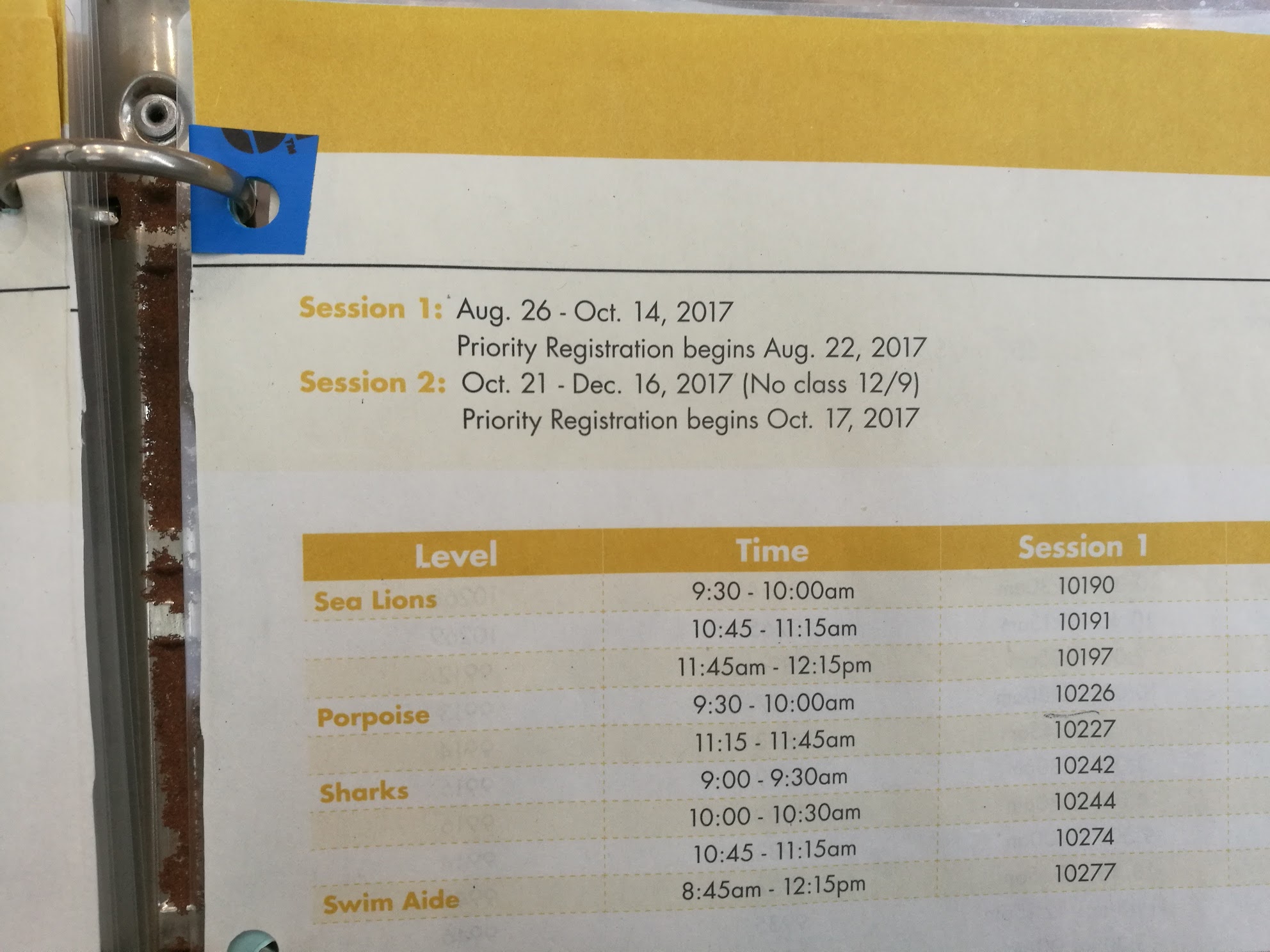 Session 1: Aug. 26 - Oct. 14, 2017
Priority Registration begins Aug. 22, 2017
Session 2: Oct. 21 - Dec. 16, 2017 (No class 12/9)
Priority Registration begins Oct. 17, 2017

| Level | Time | Session 1 |
|---|---|---|
| Sea Lions | 9:30 - 10:00am | 10190 |
|  | 10:45 - 11:15am | 10191 |
|  | 11:45am - 12:15pm | 10197 |
| Porpoise | 9:30 - 10:00am | 10226 |
|  | 11:15 - 11:45am | 10227 |
| Sharks | 9:00 - 9:30am | 10242 |
|  | 10:00 - 10:30am | 10244 |
|  | 10:45 - 11:15am | 10274 |
| Swim Aide | 8:45am - 12:15pm | 10277 |